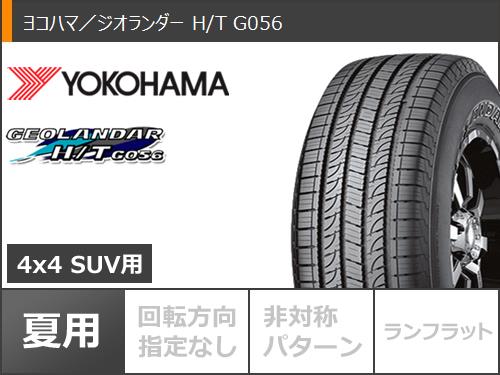 ヨコハマ／ジオランダー H/T G056

YOKOHAMA

GEOLANDAR H/T G056

4x4 SUV用

夏用

回転方向指定なし

非対称パターン

ランフラット